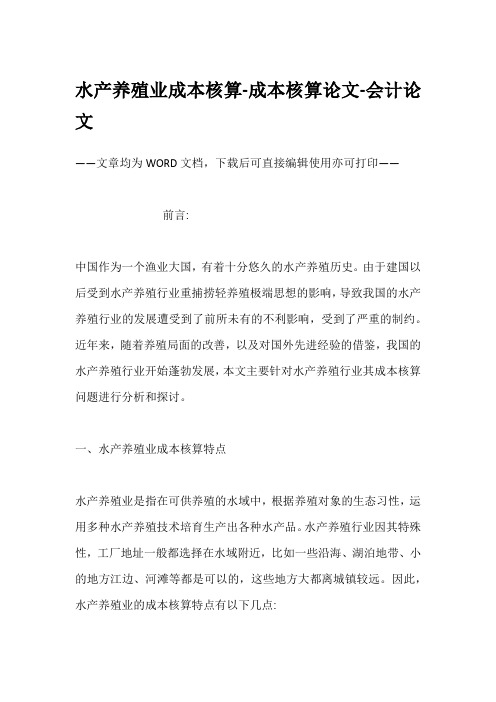 水产养殖业成本核算-成本核算论文-会计论文

——文章均为WORD文档，下载后可直接编辑使用亦可打印——

前言:

中国作为一个渔业大国，有着十分悠久的水产养殖历史。由于建国以后受到水产养殖行业重捕捞轻养殖极端思想的影响，导致我国的水产养殖行业的发展遭受到了前所未有的不利影响，受到了严重的制约。近年来，随着养殖局面的改善，以及对国外先进经验的借鉴，我国的水产养殖行业开始蓬勃发展，本文主要针对水产养殖行业其成本核算问题进行分析和探讨。

一、水产养殖业成本核算特点

水产养殖业是指在可供养殖的水域中，根据养殖对象的生态习性，运用多种水产养殖技术培育生产出各种水产品。水产养殖行业因其特殊性，工厂地址一般都选择在水域附近，比如一些沿海、湖泊地带、小的地方江边、河滩等都是可以的，这些地方大都离城镇较远。因此，水产养殖业的成本核算特点有以下几点: